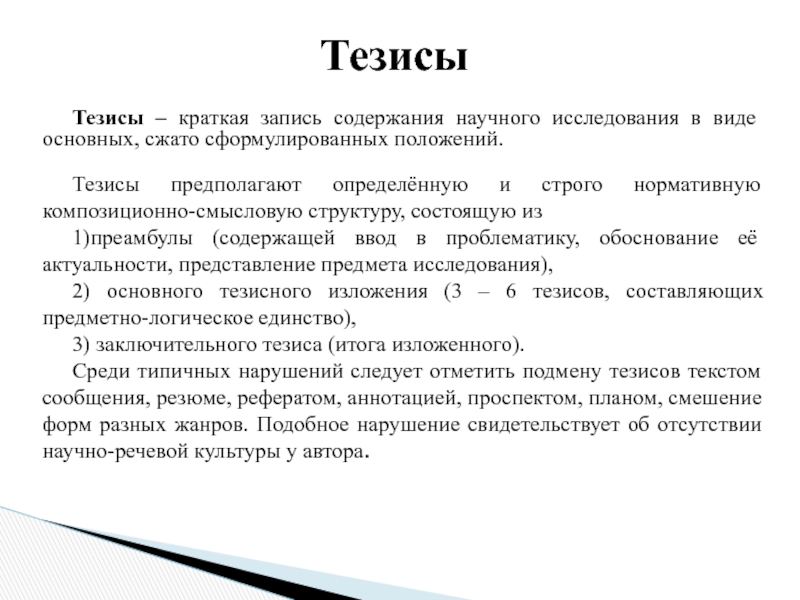 Тезисы

Тезисы – краткая запись содержания научного исследования в виде основных, сжато сформулированных положений.

Тезисы предполагают определённую и строго нормативную композиционно-смысловую структуру, состоящую из

1)преамбулы (содержащей ввод в проблематику, обоснование её актуальности, представление предмета исследования),

2) основного тезисного изложения (3 – 6 тезисов, составляющих предметно-логическое единство),

3) заключительного тезиса (итога изложенного).

Среди типичных нарушений следует отметить подмену тезисов текстом сообщения, резюме, рефератом, аннотацией, проспектом, планом, смешение форм разных жанров. Подобное нарушение свидетельствует об отсутствии научно-речевой культуры у автора.